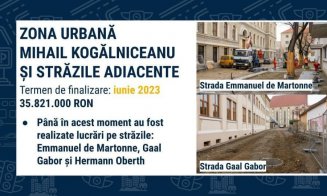 ZONA URBANĂ MIHAIL KOGĂLNICEANU ȘI STRĂZILE ADIACENTE

Termen de finalizare: iunie 2023
35.821.000 RON

● Până în acest moment au fost realizate lucrări pe străzile: Emmanuel de Martonne, Gaal Gabor și Hermann Oberth

Strada Emmanuel de Martonne

Strada Gaal Gabor